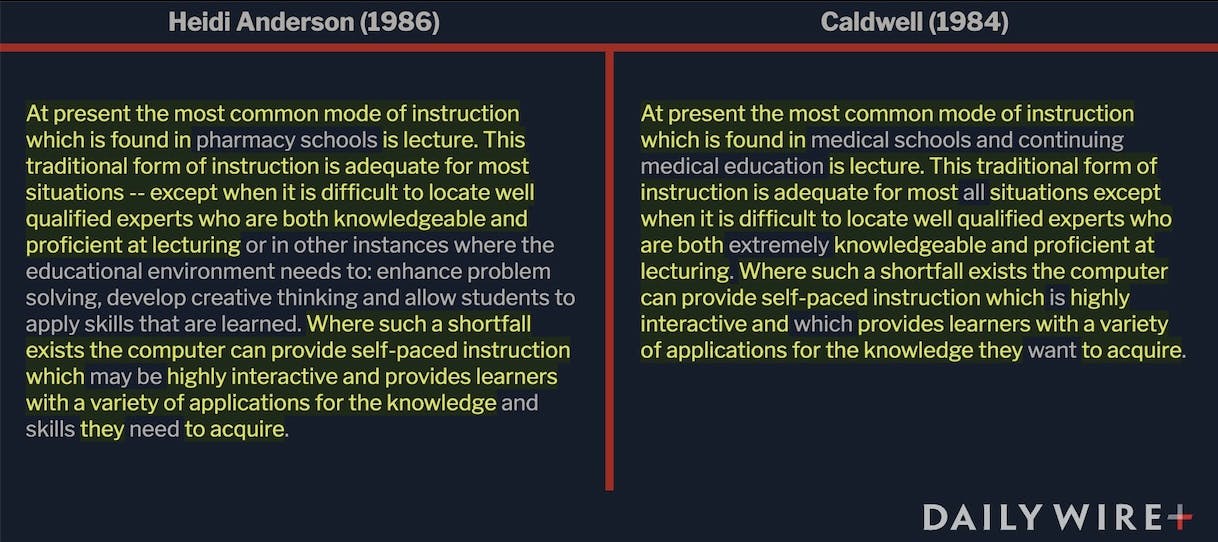 Heidi Anderson (1986)

At present the most common mode of instruction which is found in pharmacy schools is lecture. This traditional form of instruction is adequate for most situations -- except when it is difficult to locate well qualified experts who are both knowledgeable and proficient at lecturing or in other instances where the educational environment needs to: enhance problem solving, develop creative thinking and allow students to apply skills that are learned. Where such a shortfall exists the computer can provide self-paced instruction which may be highly interactive and provides learners with a variety of applications for the knowledge and skills they need to acquire.

Caldwell (1984)

At present the most common mode of instruction which is found in medical schools and continuing medical education is lecture. This traditional form of instruction is adequate for most all situations except when it is difficult to locate well qualified experts who are both extremely knowledgeable and proficient at lecturing. Where such a shortfall exists the computer can provide self-paced instruction which is highly interactive and which provides learners with a variety of applications for the knowledge they want to acquire.

DAILY WIRE+